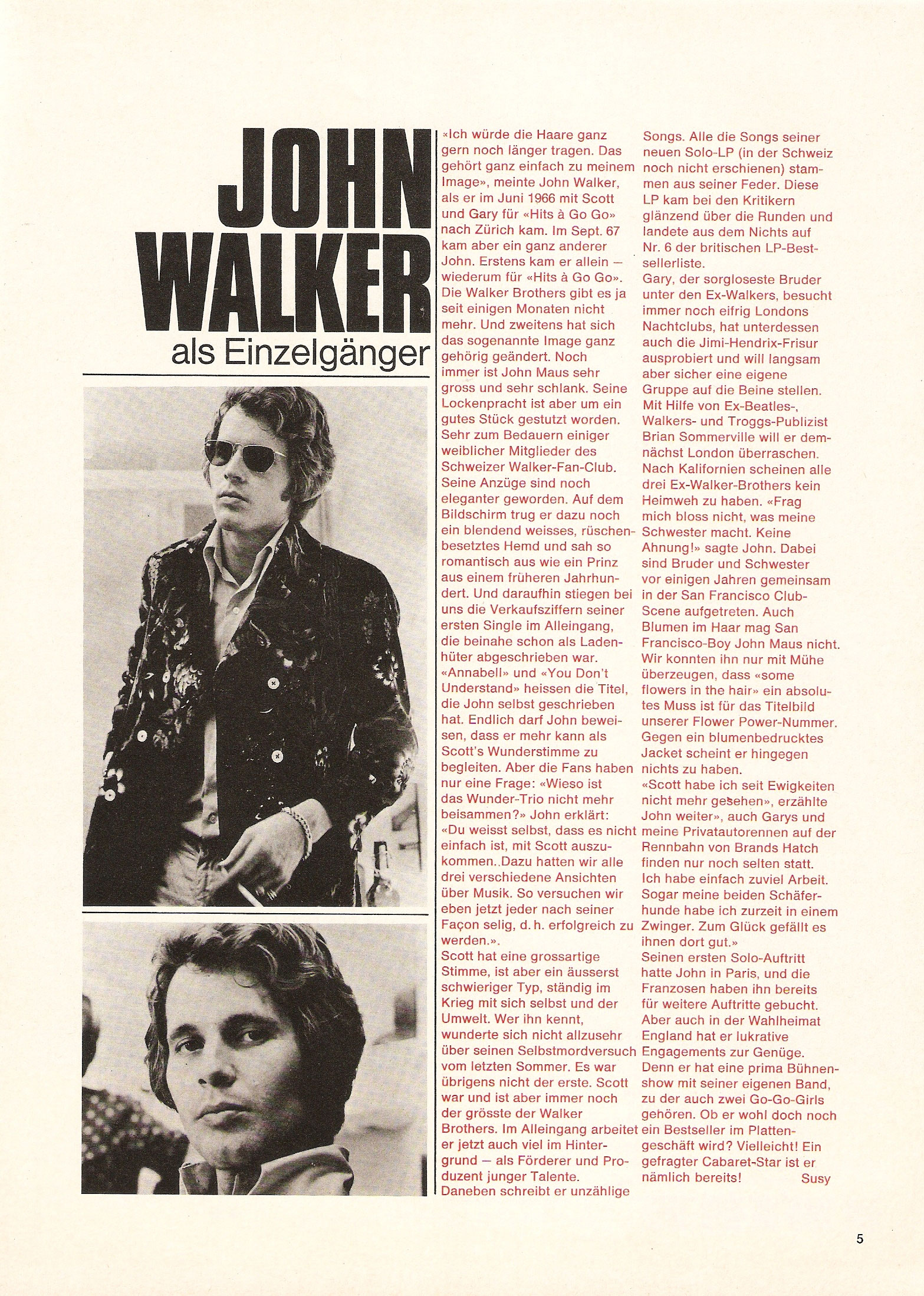 JOHN WALKER
als Einzelgänger

«Ich würde die Haare ganz gern noch länger tragen. Das gehört ganz einfach zu meinem Image», meinte John Walker, als er im Juni 1966 mit Scott und Gary für «Hits à Go Go» nach Zürich kam. Im Sept. 67 kam aber ein ganz anderer John. Erstens kam er allein — wiederum für «Hits à Go Go». Die Walker Brothers gibt es ja seit einigen Monaten nicht mehr. Und zweitens hat sich das sogenannte Image ganz gehörig geändert. Noch immer ist John Maus sehr gross und sehr schlank. Seine Lockenpracht ist aber um ein gutes Stück gestutzt worden. Sehr zum Bedauern einiger weiblicher Mitglieder des Schweizer Walker-Fan-Club. Seine Anzüge sind noch eleganter geworden. Auf dem Bildschirm trug er dazu noch ein blendend weisses, rüschenbesetztes Hemd und sah so romantisch aus wie ein Prinz aus einem früheren Jahrhundert. Und daraufhin stiegen bei uns die Verkaufsziffern seiner ersten Single im Alleingang, die beinahe schon als Ladenhüter abgeschrieben war. «Annabell» und «You Don't Understand» heissen die Titel, die John selbst geschrieben hat. Endlich darf John beweisen, dass er mehr kann als Scott's Wunderstimme zu begleiten. Aber die Fans haben nur eine Frage: «Wieso ist das Wunder-Trio nicht mehr beisammen?» John erklärt: «Du weisst selbst, dass es nicht einfach ist, mit Scott auszukommen. Dazu hatten wir alle drei verschiedene Ansichten über Musik. So versuchen wir eben jetzt jeder nach seiner Façon selig, d. h. erfolgreich zu werden.».
Scott hat eine grossartige Stimme, ist aber ein äusserst schwieriger Typ, ständig im Krieg mit sich selbst und der Umwelt. Wer ihn kennt, wunderte sich nicht allzusehr über seinen Selbstmordversuch vom letzten Sommer. Es war übrigens nicht der erste. Scott war und ist aber immer noch der grösste der Walker Brothers. Im Alleingang arbeitet er jetzt auch viel im Hintergrund — als Förderer und Produzent junger Talente. Daneben schreibt er unzählige Songs. Alle die Songs seiner neuen Solo-LP (in der Schweiz noch nicht erschienen) stammen aus seiner Feder. Diese LP kam bei den Kritikern glänzend über die Runden und landete aus dem Nichts auf Nr. 6 der britischen LP-Bestsellerliste.
Gary, der sorgloseste Bruder unter den Ex-Walkers, besucht immer noch eifrig Londons Nachtclubs, hat unterdessen auch die Jimi-Hendrix-Frisur ausprobiert und will langsam aber sicher eine eigene Gruppe auf die Beine stellen. Mit Hilfe von Ex-Beatles-, Walkers- und Troggs-Publizist Brian Sommerville will er demnächst London überraschen. Nach Kalifornien scheinen alle drei Ex-Walker-Brothers kein Heimweh zu haben. «Frag mich bloss nicht, was meine Schwester macht. Keine Ahnung!» sagte John. Dabei sind Bruder und Schwester vor einigen Jahren gemeinsam in der San Francisco Club-Scene aufgetreten. Auch Blumen im Haar mag San Francisco-Boy John Maus nicht. Wir konnten ihn nur mit Mühe überzeugen, dass «some flowers in the hair» ein absolutes Muss ist für das Titelbild unserer Flower Power-Nummer. Gegen ein blumenbedrucktes Jacket scheint er hingegen nichts zu haben.
«Scott habe ich seit Ewigkeiten nicht mehr gesehen», erzählte John weiter», auch Garys und meine Privatautorennen auf der Rennbahn von Brands Hatch finden nur noch selten statt. Ich habe einfach zuviel Arbeit. Sogar meine beiden Schäferhunde habe ich zurzeit in einem Zwinger. Zum Glück gefällt es ihnen dort gut.»
Seinen ersten Solo-Auftritt hatte John in Paris, und die Franzosen haben ihn bereits für weitere Auftritte gebucht. Aber auch in der Wahlheimat England hat er lukrative Engagements zur Genüge. Denn er hat eine prima Bühnenshow mit seiner eigenen Band, zu der auch zwei Go-Go-Girls gehören. Ob er wohl doch noch ein Bestseller im Plattengeschäft wird? Vielleicht! Ein gefragter Cabaret-Star ist er nämlich bereits! Susy

5